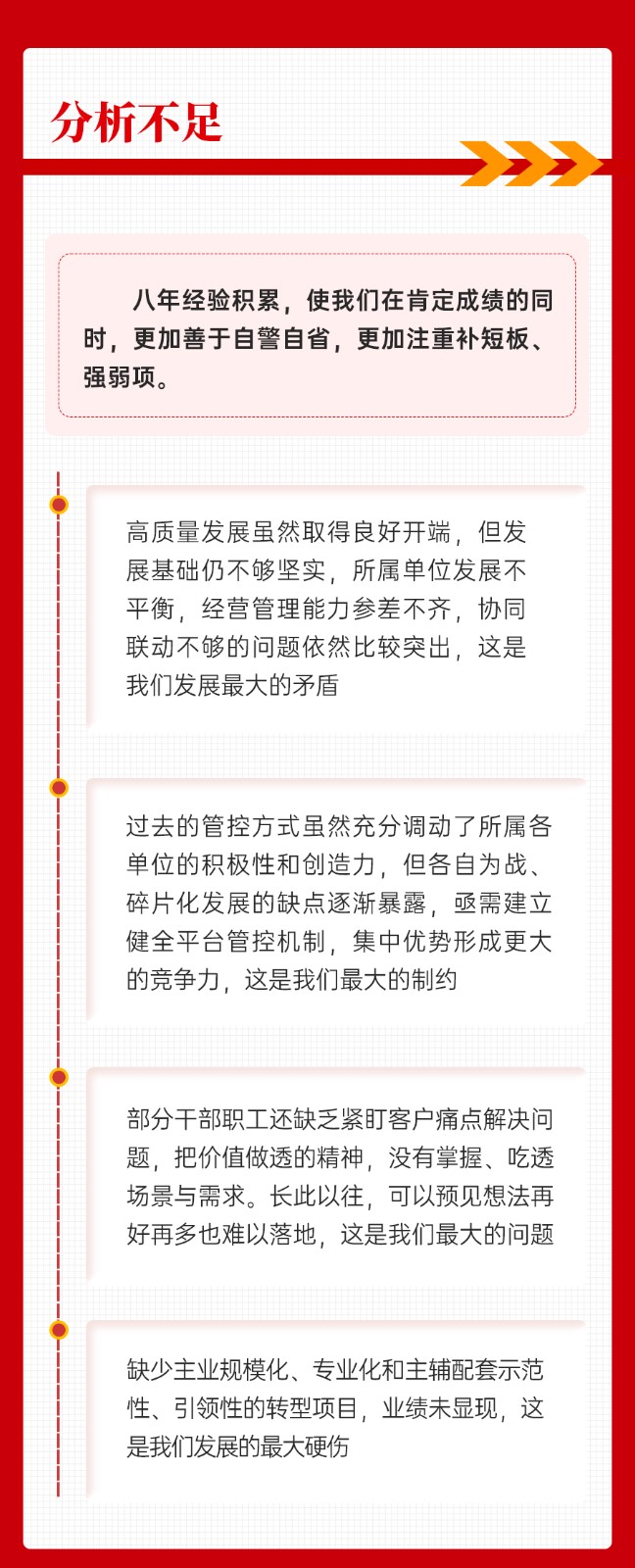 分析不足

八年经验积累，使我们在肯定成绩的同时，更加善于自警自省，更加注重补短板、强弱项。

高质量发展虽然取得良好开端，但发展基础仍不够坚实，所属单位发展不平衡，经营管理能力参差不齐，协同联动不够的问题依然比较突出，这是我们发展最大的矛盾

过去的管控方式虽然充分调动了所属各单位的积极性和创造力，但各自为战、碎片化发展的缺点逐渐暴露，亟需建立健全平台管控机制，集中优势形成更大的竞争力，这是我们最大的制约

部分干部职工还缺乏紧盯客户痛点解决问题，把价值做透的精神，没有掌握、吃透场景与需求。长此以往，可以预见想法再好再多也难以落地，这是我们最大的问题

缺少主业规模化、专业化和主辅配套示范性、引领性的转型项目，业绩未显现，这是我们发展的最大硬伤